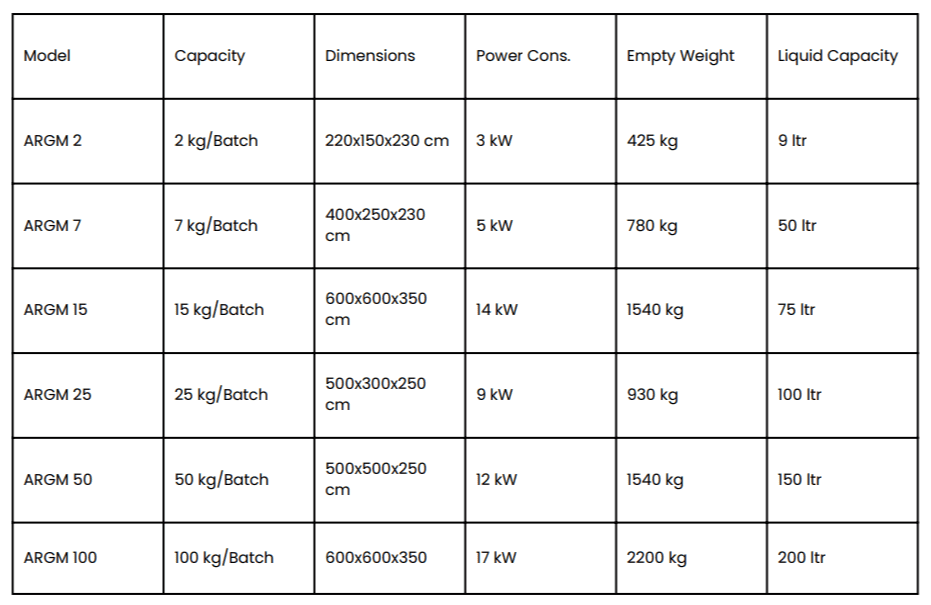 | Model | Capacity | Dimensions | Power Cons. | Empty Weight | Liquid Capacity |
|---|---|---|---|---|---|
| ARGM 2 | 2 kg/Batch | 220x150x230 cm | 3 kW | 425 kg | 9 ltr |
| ARGM 7 | 7 kg/Batch | 400x250x230 cm | 5 kW | 780 kg | 50 ltr |
| ARGM 15 | 15 kg/Batch | 600x600x350 cm | 14 kW | 1540 kg | 75 ltr |
| ARGM 25 | 25 kg/Batch | 500x300x250 cm | 9 kW | 930 kg | 100 ltr |
| ARGM 50 | 50 kg/Batch | 500x500x250 cm | 12 kW | 1540 kg | 150 ltr |
| ARGM 100 | 100 kg/Batch | 600x600x350 | 17 kW | 2200 kg | 200 ltr |